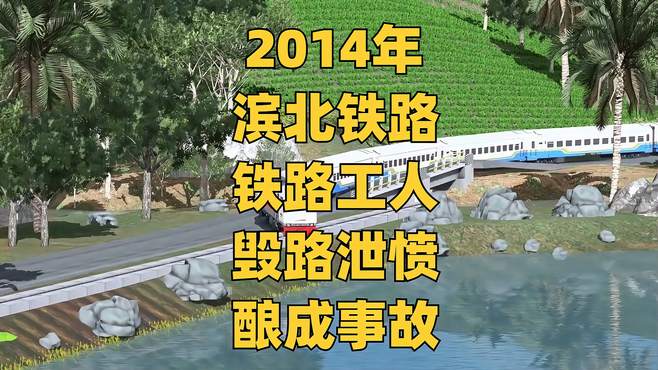 2014年
滨北铁路
铁路工人
毁路泄愤
酿成事故